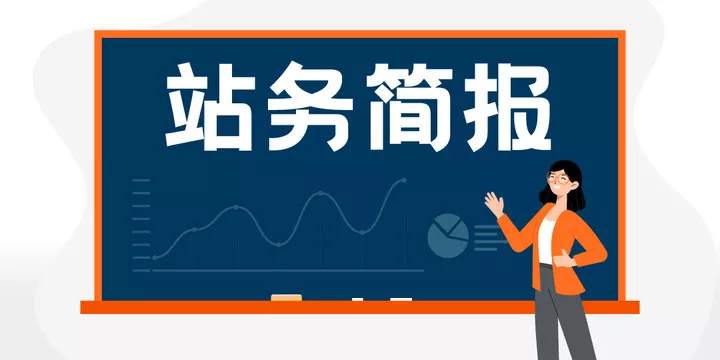 站务简报